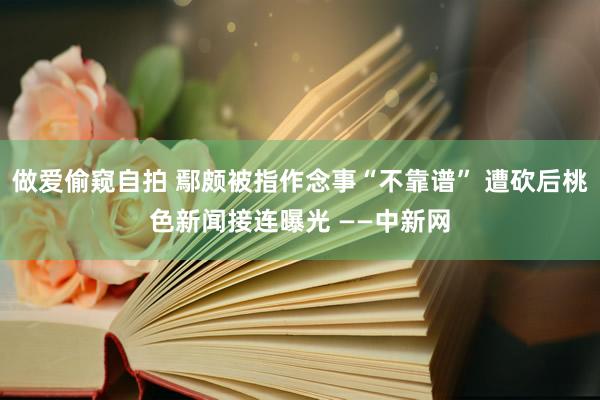 做爱偷窥自拍 鄢颇被指作念事“不靠谱” 遭砍后桃色新闻接连曝光 ——中新网